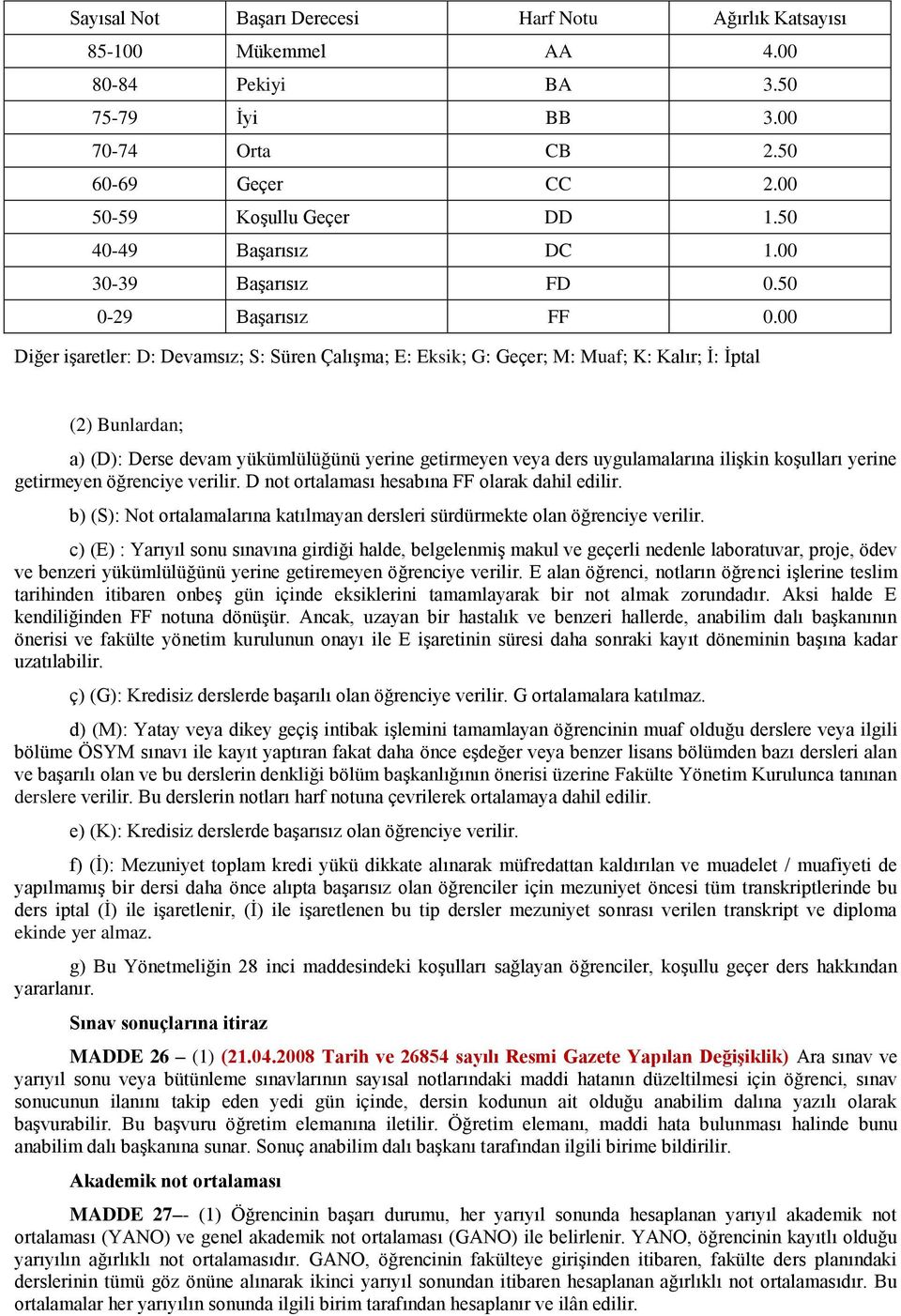 | Sayısal Not | Başarı Derecesi | Harf Notu | Ağırlık Katsayısı |
|---|---|---|---|
| 85-100 | Mükemmel | AA | 4.00 |
| 80-84 | Pekiyi | BA | 3.50 |
| 75-79 | İyi | BB | 3.00 |
| 70-74 | Orta | CB | 2.50 |
| 60-69 | Geçer | CC | 2.00 |
| 50-59 | Koşullu Geçer | DD | 1.50 |
| 40-49 | Başarısız | DC | 1.00 |
| 30-39 | Başarısız | FD | 0.50 |
| 0-29 | Başarısız | FF | 0.00 |

Diğer işaretler: D: Devamsız; S: Süren Çalışma; E: Eksik; G: Geçer; M: Muaf; K: Kalır; İ: İptal

(2) Bunlardan;

a) (D): Derse devam yükümlülüğünü yerine getirmeyen veya ders uygulamalarına ilişkin koşulları yerine getirmeyen öğrenciye verilir. D not ortalaması hesabına FF olarak dahil edilir.

b) (S): Not ortalamalarına katılmayan dersleri sürdürmekte olan öğrenciye verilir.

c) (E) : Yarıyıl sonu sınavına girdiği halde, belgelenmiş makul ve geçerli nedenle laboratuvar, proje, ödev ve benzeri yükümlülüğünü yerine getiremeyen öğrenciye verilir. E alan öğrenci, notların öğrenci işlerine teslim tarihinden itibaren onbeş gün içinde eksiklerini tamamlayarak bir not almak zorundadır. Aksi halde E kendiliğinden FF notuna dönüşür. Ancak, uzayan bir hastalık ve benzeri hallerde, anabilim dalı başkanının önerisi ve fakülte yönetim kurulunun onayı ile E işaretinin süresi daha sonraki kayıt döneminin başına kadar uzatılabilir.

ç) (G): Kredisiz derslerde başarılı olan öğrenciye verilir. G ortalamalara katılmaz.

d) (M): Yatay veya dikey geçiş intibak işlemini tamamlayan öğrencinin muaf olduğu derslere veya ilgili bölüme ÖSYM sınavı ile kayıt yaptıran fakat daha önce eşdeğer veya benzer lisans bölümden bazı dersleri alan ve başarılı olan ve bu derslerin denkliği bölüm başkanlığının önerisi üzerine Fakülte Yönetim Kurulunca tanınan derslere verilir. Bu derslerin notları harf notuna çevrilerek ortalamaya dahil edilir.

e) (K): Kredisiz derslerde başarısız olan öğrenciye verilir.

f) (İ): Mezuniyet toplam kredi yükü dikkate alınarak müfredattan kaldırılan ve muadelet / muafiyeti de yapılmamış bir dersi daha önce alıpta başarısız olan öğrenciler için mezuniyet öncesi tüm transkriptlerinde bu ders iptal (İ) ile işaretlenir, (İ) ile işaretlenen bu tip dersler mezuniyet sonrası verilen transkript ve diploma ekinde yer almaz.

g) Bu Yönetmeliğin 28 inci maddesindeki koşulları sağlayan öğrenciler, koşullu geçer ders hakkından yararlanır.

Sınav sonuçlarına itiraz

MADDE 26 – (1) (21.04.2008 Tarih ve 26854 sayılı Resmi Gazete Yapılan Değişiklik) Ara sınav ve yarıyıl sonu veya bütünleme sınavlarının sayısal notlarındaki maddi hatanın düzeltilmesi için öğrenci, sınav sonucunun ilanını takip eden yedi gün içinde, dersin kodunun ait olduğu anabilim dalına yazılı olarak başvurabilir. Bu başvuru öğretim elemanına iletilir. Öğretim elemanı, maddi hata bulunması halinde bunu anabilim dalı başkanına sunar. Sonuç anabilim dalı başkanı tarafından ilgili birime bildirilir.

Akademik not ortalaması

MADDE 27–- (1) Öğrencinin başarı durumu, her yarıyıl sonunda hesaplanan yarıyıl akademik not ortalaması (YANO) ve genel akademik not ortalaması (GANO) ile belirlenir. YANO, öğrencinin kayıtlı olduğu yarıyılın ağırlıklı not ortalamasıdır. GANO, öğrencinin fakülteye girişinden itibaren, fakülte ders planındaki derslerinin tümü göz önüne alınarak ikinci yarıyıl sonundan itibaren hesaplanan ağırlıklı not ortalamasıdır. Bu ortalamalar her yarıyılın sonunda ilgili birim tarafından hesaplanır ve ilân edilir.